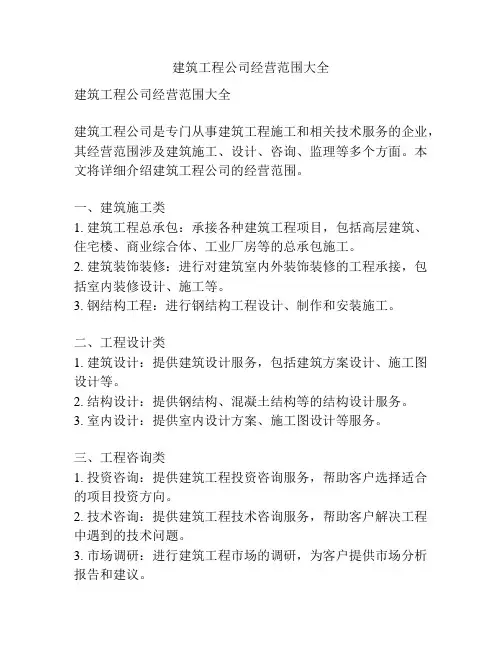 建筑工程公司经营范围大全

建筑工程公司经营范围大全

建筑工程公司是专门从事建筑工程施工和相关技术服务的企业，其经营范围涉及建筑施工、设计、咨询、监理等多个方面。本文将详细介绍建筑工程公司的经营范围。

一、建筑施工类
1. 建筑工程总承包：承接各种建筑工程项目，包括高层建筑、住宅楼、商业综合体、工业厂房等的总承包施工。
2. 建筑装饰装修：进行对建筑室内外装饰装修的工程承接，包括室内装修设计、施工等。
3. 钢结构工程：进行钢结构工程设计、制作和安装施工。

二、工程设计类
1. 建筑设计：提供建筑设计服务，包括建筑方案设计、施工图设计等。
2. 结构设计：提供钢结构、混凝土结构等的结构设计服务。
3. 室内设计：提供室内设计方案、施工图设计等服务。

三、工程咨询类
1. 投资咨询：提供建筑工程投资咨询服务，帮助客户选择适合的项目投资方向。
2. 技术咨询：提供建筑工程技术咨询服务，帮助客户解决工程中遇到的技术问题。
3. 市场调研：进行建筑工程市场的调研，为客户提供市场分析报告和建议。